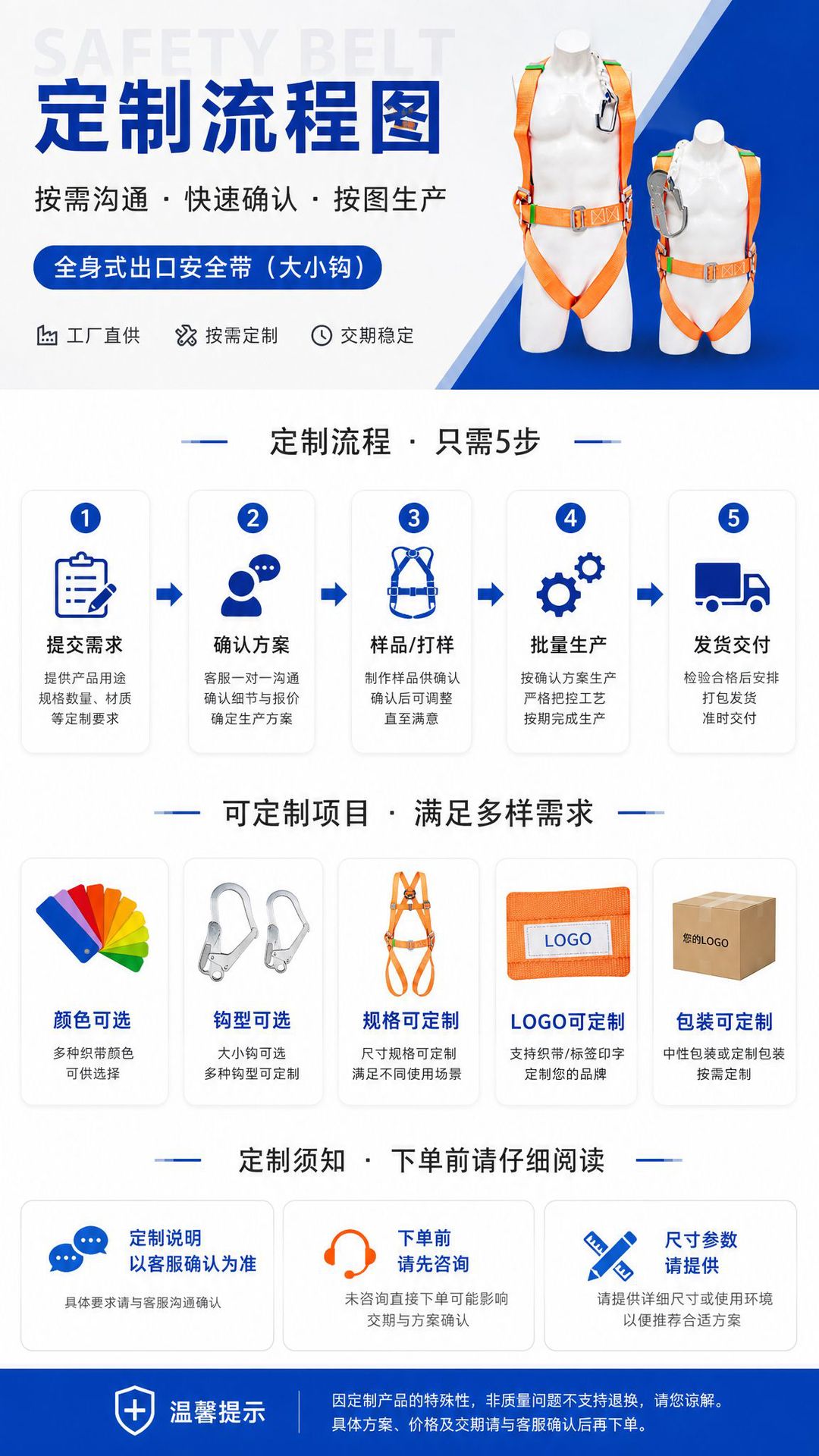 SAFETY BELT

定制流程图

按需沟通 · 快速确认 · 按图生产

全身式出口安全带（大小钩）

工厂直供 按需定制 交期稳定

定制流程 · 只需5步

1
提交需求
提供产品用途
规格数量、材质
等定制要求

2
确认方案
客服一对一沟通
确认细节与报价
确定生产方案

3
样品/打样
制作样品供确认
确认后可调整
直至满意

4
批量生产
按确认方案生产
严格把控工艺
按期完成生产

5
发货交付
检验合格后安排
打包发货
准时交付

可定制项目 · 满足多样需求

颜色可选
多种织带颜色
可供选择

钩型可选
大小钩可选
多种钩型可定制

规格可定制
尺寸规格可定制
满足不同使用场景

LOGO
LOGO可定制
支持织带/标签印字
定制您的品牌

您的LOGO
包装可定制
中性包装或定制包装
按需定制

定制须知 · 下单前请仔细阅读

定制说明
以客服确认为准
具体要求请与客服沟通确认

下单前
请先咨询
未咨询直接下单可能影响
交期与方案确认

尺寸参数
请提供
请提供详细尺寸或使用环境
以便推荐合适方案

温馨提示

因定制产品的特殊性，非质量问题不支持退换，请您谅解。
具体方案、价格及交期请与客服确认后再下单。